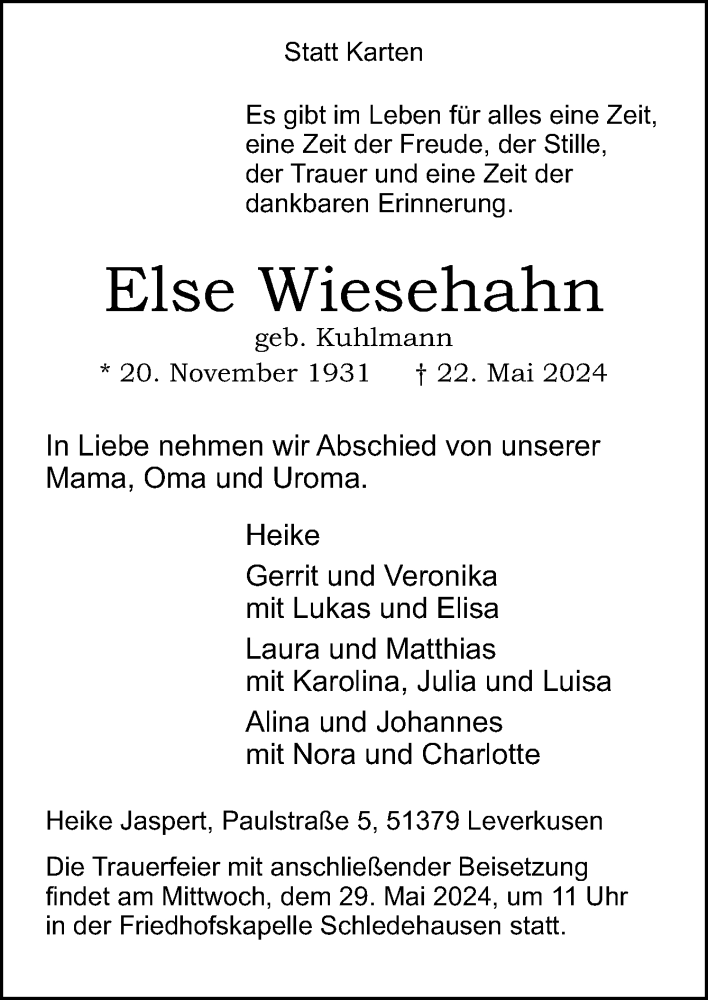 Statt Karten

Es gibt im Leben für alles eine Zeit, eine Zeit der Freude, der Stille, der Trauer und eine Zeit der dankbaren Erinnerung.

Else Wiesehahn
geb. Kuhlmann
* 20. November 1931 † 22. Mai 2024

In Liebe nehmen wir Abschied von unserer Mama, Oma und Uroma.

Heike

Gerrit und Veronika
mit Lukas und Elisa

Laura und Matthias
mit Karolina, Julia und Luisa

Alina und Johannes
mit Nora und Charlotte

Heike Jaspert, Paulstraße 5, 51379 Leverkusen

Die Trauerfeier mit anschließender Beisetzung findet am Mittwoch, dem 29. Mai 2024, um 11 Uhr in der Friedhofskapelle Schledehausen statt.